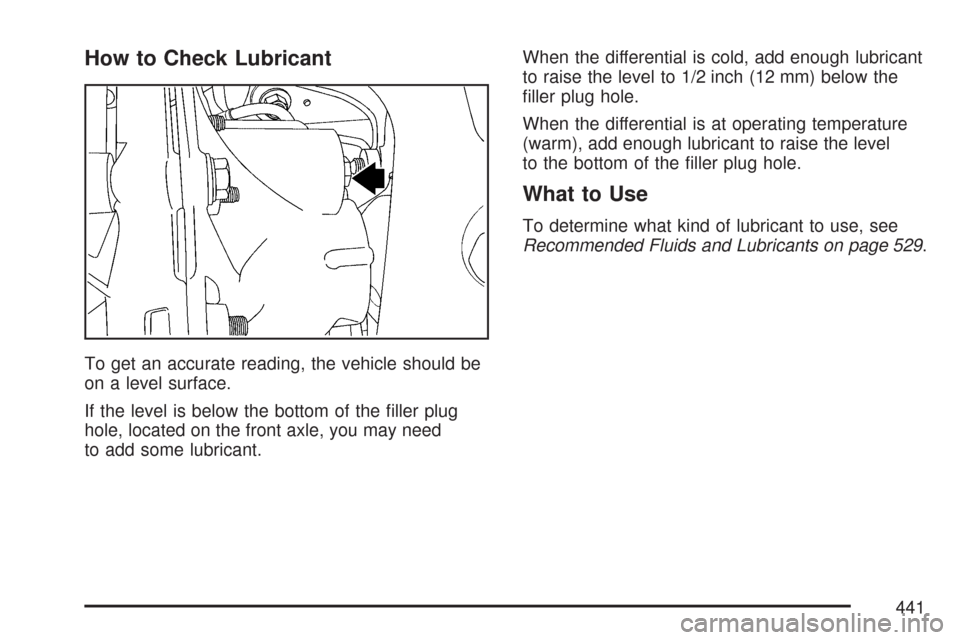 How to Check Lubricant

To get an accurate reading, the vehicle should be on a level surface.

If the level is below the bottom of the filler plug hole, located on the front axle, you may need to add some lubricant.

When the differential is cold, add enough lubricant to raise the level to 1/2 inch (12 mm) below the filler plug hole.

When the differential is at operating temperature (warm), add enough lubricant to raise the level to the bottom of the filler plug hole.

What to Use

To determine what kind of lubricant to use, see Recommended Fluids and Lubricants on page 529.

441

carmanualsonline.info